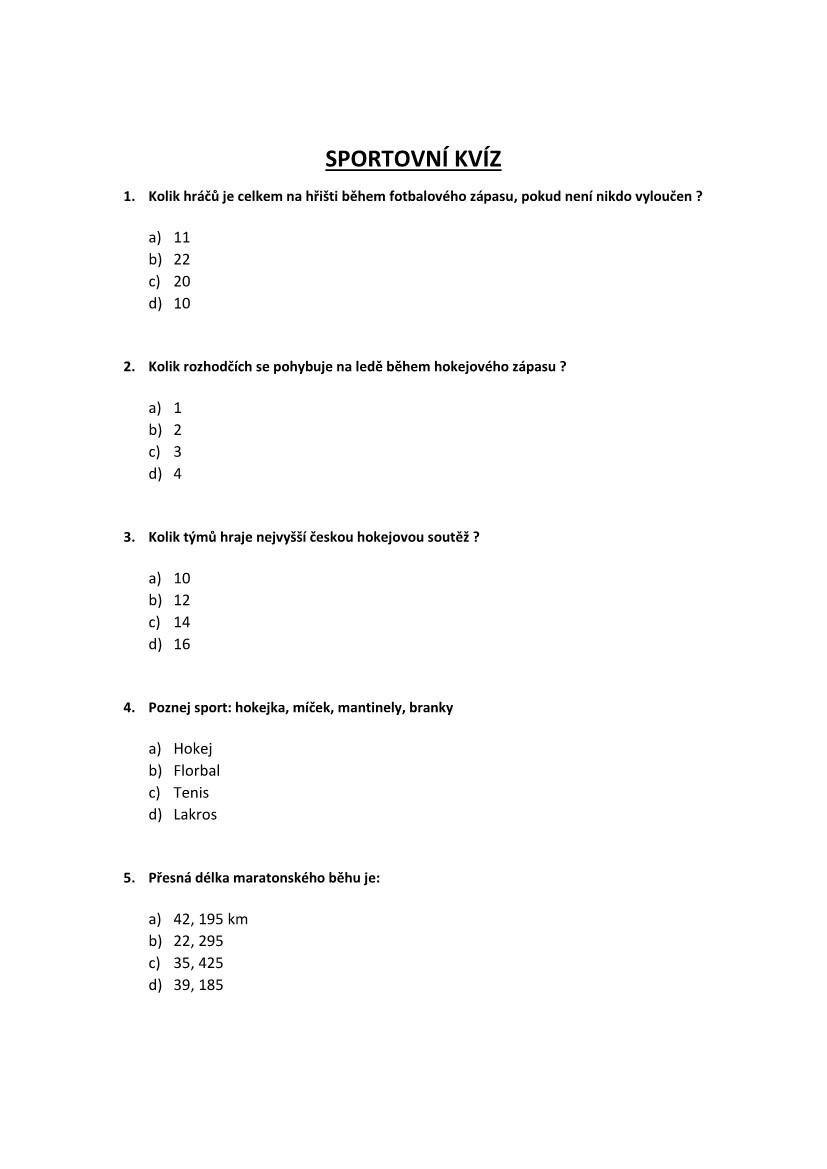 SPORTOVNÍ KVÍZ

1. Kolik hráčů je celkem na hřišti během fotbalového zápasu, pokud není nikdo vyloučen ?

a) 11
b) 22
c) 20
d) 10

2. Kolik rozhodčích se pohybuje na ledě během hokejového zápasu ?

a) 1
b) 2
c) 3
d) 4

3. Kolik týmů hraje nejvyšší českou hokejovou soutěž ?

a) 10
b) 12
c) 14
d) 16

4. Poznej sport: hokejka, míček, mantinely, branky

a) Hokej
b) Florbal
c) Tenis
d) Lakros

5. Přesná délka maratonského běhu je:

a) 42, 195 km
b) 22, 295
c) 35, 425
d) 39, 185